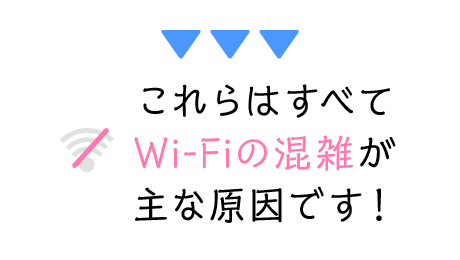 これらはすべて
Wi-Fiの混雑が
主な原因です！